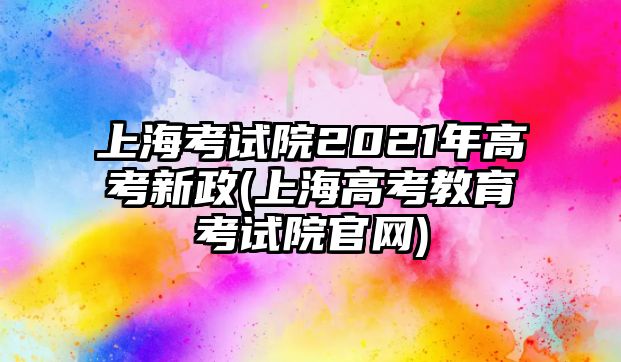 上海考试院2021年高考新政(上海高考教育考试院官网)